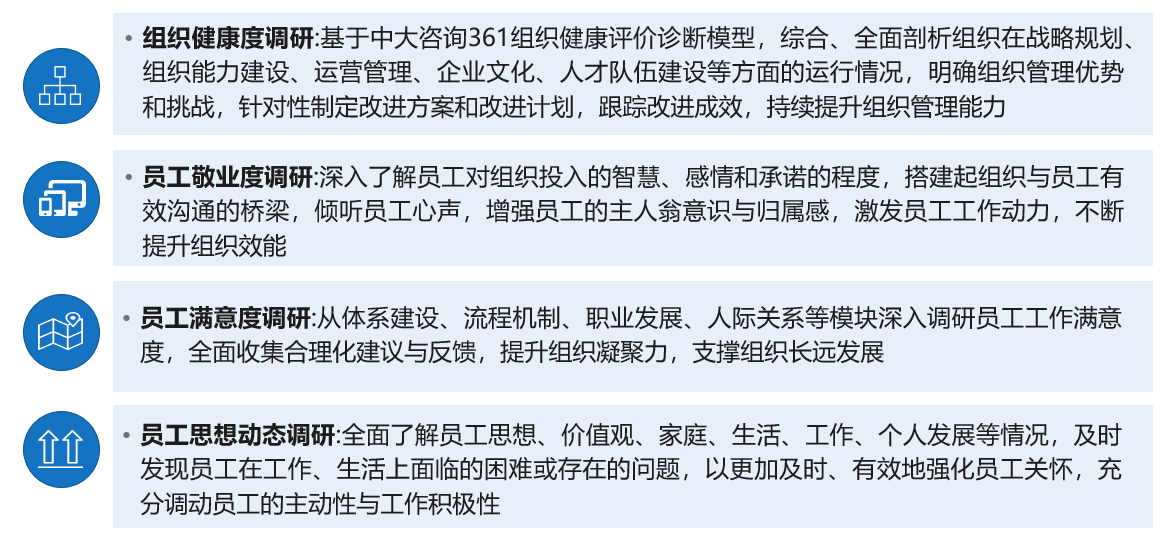 • 组织健康度调研:基于中大咨询361组织健康评价诊断模型，综合、全面剖析组织在战略规划、组织能力建设、运营管理、企业文化、人才队伍建设等方面的运行情况，明确组织管理优势和挑战，针对性制定改进方案和改进计划，跟踪改进成效，持续提升组织管理能力

• 员工敬业度调研:深入了解员工对组织投入的智慧、感情和承诺的程度，搭建起组织与员工有效沟通的桥梁，倾听员工心声，增强员工的主人翁意识与归属感，激发员工工作动力，不断提升组织效能

• 员工满意度调研:从体系建设、流程机制、职业发展、人际关系等模块深入调研员工工作满意度，全面收集合理化建议与反馈，提升组织凝聚力，支撑组织长远发展

• 员工思想动态调研:全面了解员工思想、价值观、家庭、生活、工作、个人发展等情况，及时发现员工在工作、生活上面临的困难或存在的问题，以更加及时、有效地强化员工关怀，充分调动员工的主动性与工作积极性